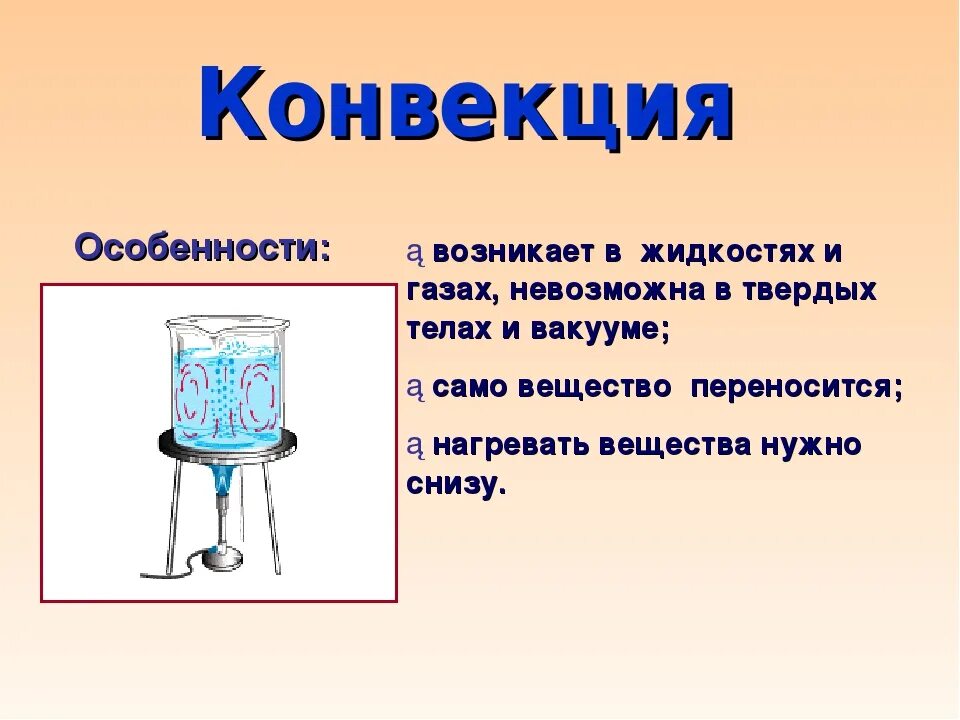 Конвекция

Особенности:

ą возникает в жидкостях и газах, невозможна в твердых телах и вакууме;

ą само вещество переносится;

ą нагревать вещества нужно снизу.